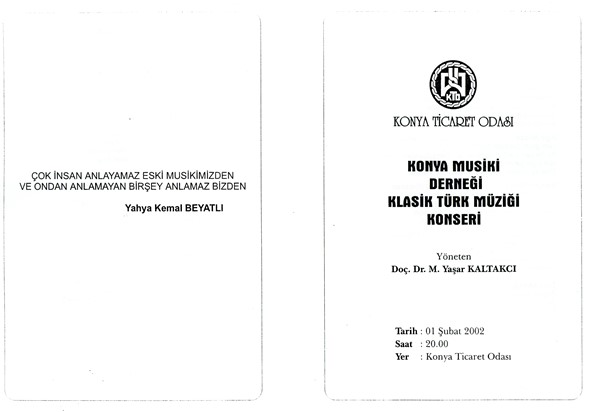 ÇOK İNSAN ANLAYAMAZ ESKİ MUSİKİMİZDEN
VE ONDAN ANLAMAYAN BİRŞEY ANLAMAZ BİZDEN

Yahya Kemal BEYATLI

KTO

KONYA TİCARET ODASI

KONYA MUSİKİ
DERNEĞİ
KLASİK TÜRK MÜZİĞİ
KONSERİ

Yöneten
Doç. Dr. M. Yaşar KALTAKCI

Tarih : 01 Şubat 2002
Saat : 20.00
Yer : Konya Ticaret Odası